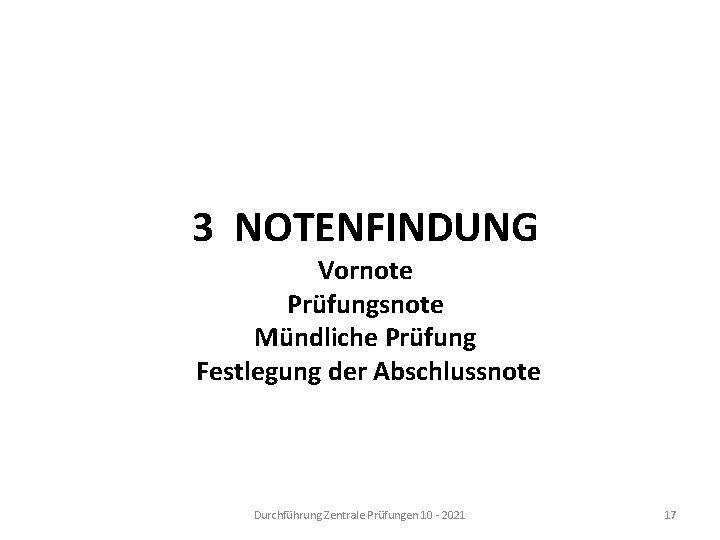 3 NOTENFINDUNG
Vornote
Prüfungsnote
Mündliche Prüfung
Festlegung der Abschlussnote

Durchführung Zentrale Prüfungen 10 - 2021

17